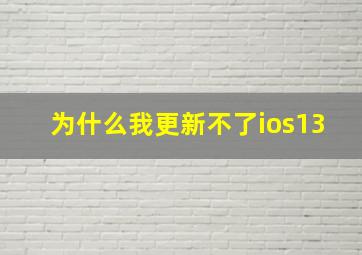 为什么我更新不了ios13